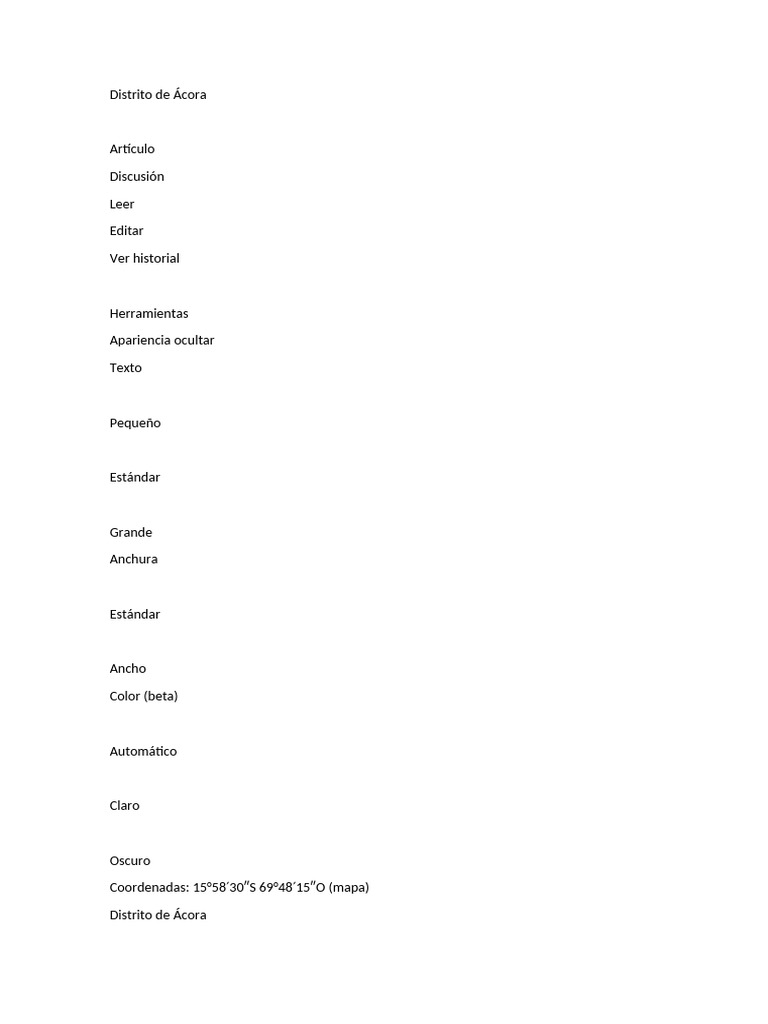 Distrito de Ácora

Artículo
Discusión
Leer
Editar
Ver historial

Herramientas
Apariencia ocultar
Texto

Pequeño

Estándar

Grande
Anchura

Estándar

Ancho
Color (beta)

Automático

Claro

Oscuro
Coordenadas: 15°58′30″S 69°48′15″O (mapa)
Distrito de Ácora